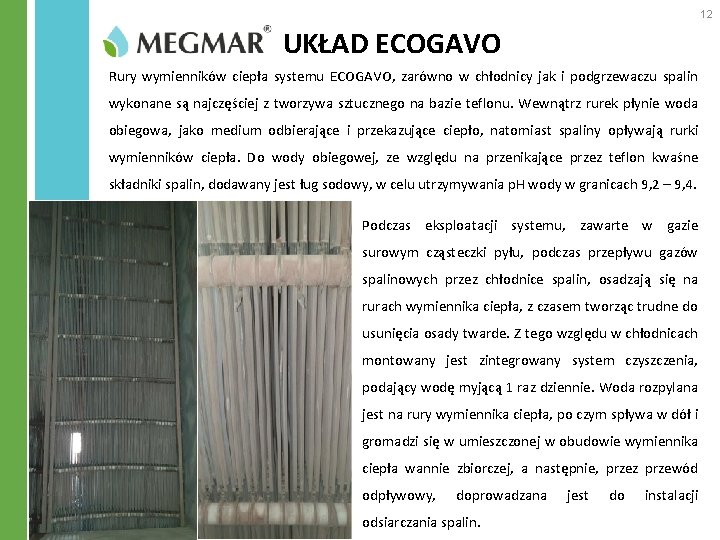 12

MEGMAR® UKŁAD ECOGAVO

Rury wymienników ciepła systemu ECOGAVO, zarówno w chłodnicy jak i podgrzewaczu spalin wykonane są najczęściej z tworzywa sztucznego na bazie teflonu. Wewnątrz rurek płynie woda obiegowa, jako medium odbierające i przekazujące ciepło, natomiast spaliny opływają rurki wymienników ciepła. Do wody obiegowej, ze względu na przenikające przez teflon kwaśne składniki spalin, dodawany jest ług sodowy, w celu utrzymywania pH wody w granicach 9,2 – 9,4.

Podczas eksploatacji systemu, zawarte w gazie surowym cząsteczki pyłu, podczas przepływu gazów spalinowych przez chłodnice spalin, osadzają się na rurach wymiennika ciepła, z czasem tworząc trudne do usunięcia osady twarde. Z tego względu w chłodnicach montowany jest zintegrowany system czyszczenia, podający wodę myjącą 1 raz dziennie. Woda rozpylana jest na rury wymiennika ciepła, po czym spływa w dół i gromadzi się w umieszczonej w obudowie wymiennika ciepła wannie zbiorczej, a następnie, przez przewód odpływowy, doprowadzana jest do instalacji odsiarczania spalin.